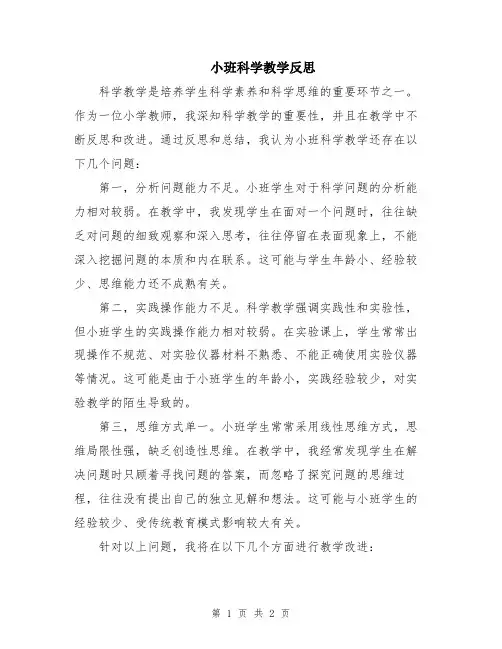 小班科学教学反思

科学教学是培养学生科学素养和科学思维的重要环节之一。作为一位小学教师，我深知科学教学的重要性，并且在教学中不断反思和改进。通过反思和总结，我认为小班科学教学还存在以下几个问题：

第一，分析问题能力不足。小班学生对于科学问题的分析能力相对较弱。在教学中，我发现学生在面对一个问题时，往往缺乏对问题的细致观察和深入思考，往往停留在表面现象上，不能深入挖掘问题的本质和内在联系。这可能与学生年龄小、经验较少、思维能力还不成熟有关。

第二，实践操作能力不足。科学教学强调实践性和实验性，但小班学生的实践操作能力相对较弱。在实验课上，学生常常出现操作不规范、对实验仪器材料不熟悉、不能正确使用实验仪器等情况。这可能是由于小班学生的年龄小，实践经验较少，对实验教学的陌生导致的。

第三，思维方式单一。小班学生常常采用线性思维方式，思维局限性强，缺乏创造性思维。在教学中，我经常发现学生在解决问题时只顾着寻找问题的答案，而忽略了探究问题的思维过程，往往没有提出自己的独立见解和想法。这可能与小班学生的经验较少、受传统教育模式影响较大有关。

针对以上问题，我将在以下几个方面进行教学改进：

第 1 页 共 2 页